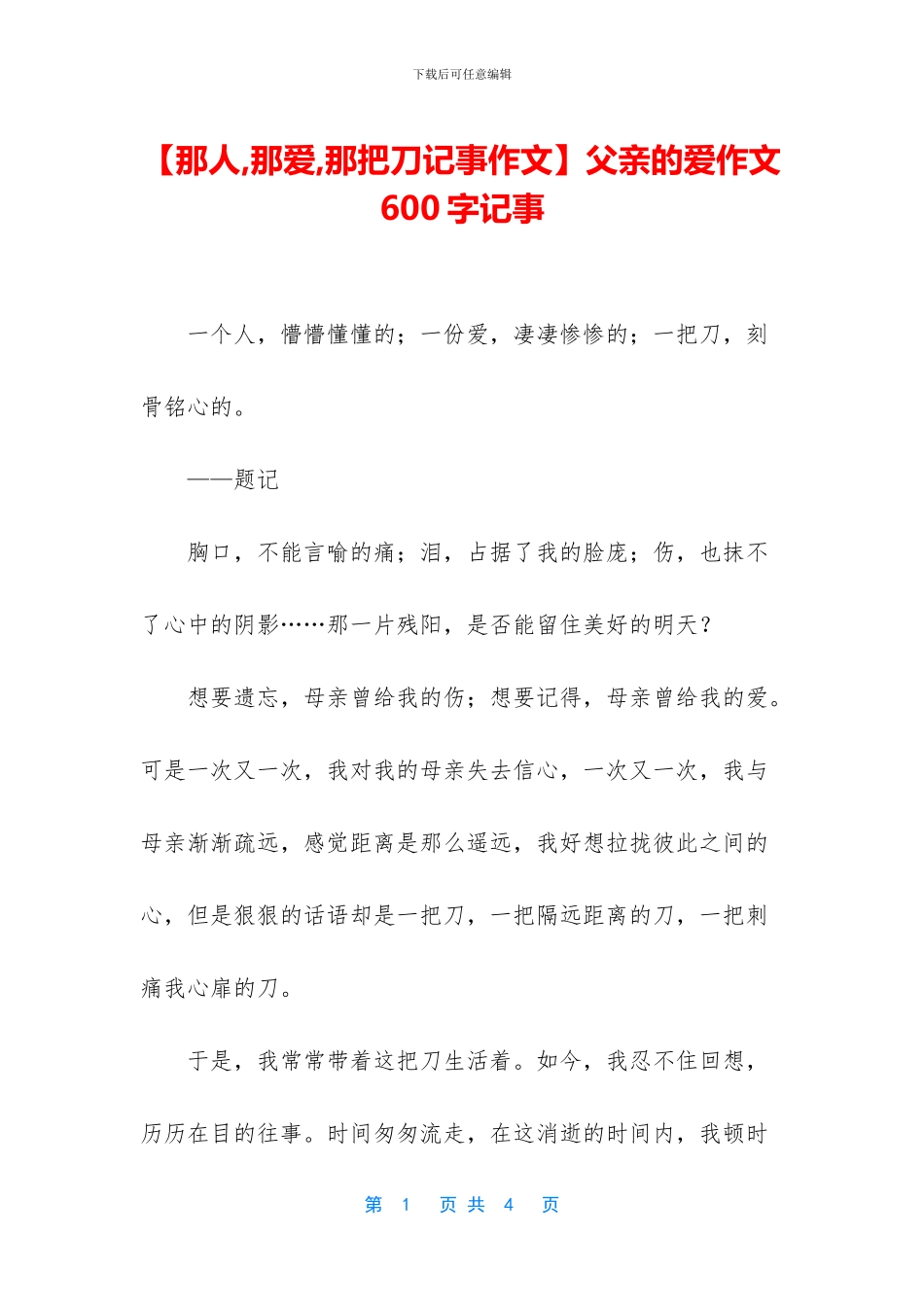 下载后可任意编辑

【那人,那爱,那把刀记事作文】父亲的爱作文600字记事

一个人，懵懵懂懂的；一份爱，凄凄惨惨的；一把刀，刻骨铭心的。

——题记

胸口，不能言喻的痛；泪，占据了我的脸庞；伤，也抹不了心中的阴影……那一片残阳，是否能留住美好的明天？

想要遗忘，母亲曾给我的伤；想要记得，母亲曾给我的爱。可是一次又一次，我对我的母亲失去信心，一次又一次，我与母亲渐渐疏远，感觉距离是那么遥远，我好想拉拢彼此之间的心，但是狠狠的话语却是一把刀，一把隔远距离的刀，一把刺痛我心扉的刀。

于是，我常常带着这把刀生活着。如今，我忍不住回想，历历在目的往事。时间匆匆流走，在这消逝的时间内，我顿时

第 1 页 共 4 页